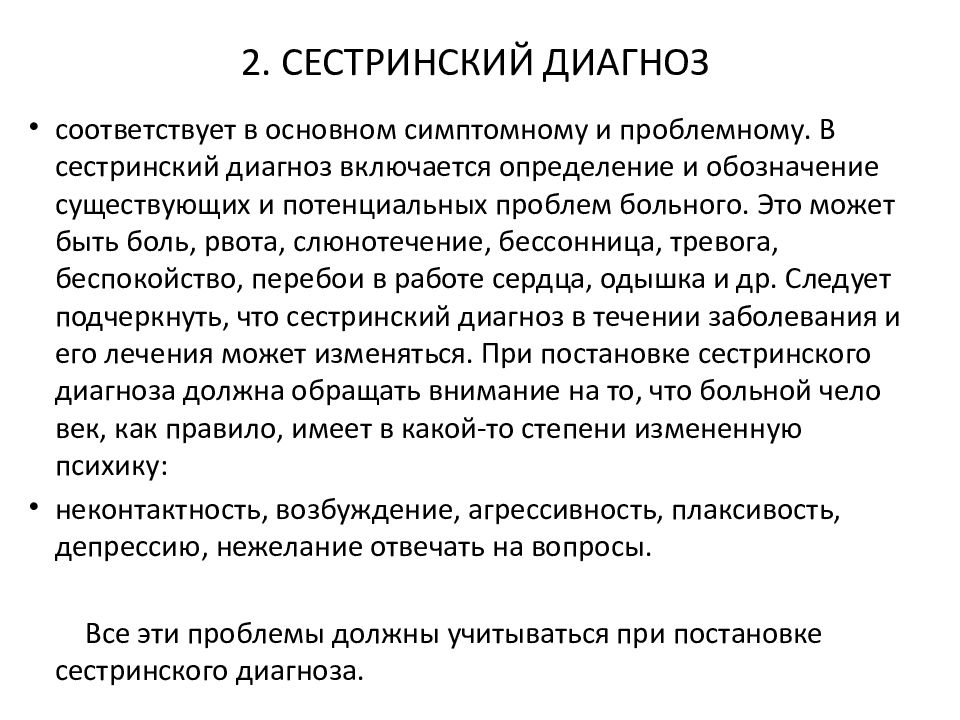 2. СЕСТРИНСКИЙ ДИАГНОЗ

• соответствует в основном симптомному и проблемному. В сестринский диагноз включается определение и обозначение существующих и потенциальных проблем больного. Это может быть боль, рвота, слюнотечение, бессонница, тревога, беспокойство, перебои в работе сердца, одышка и др. Следует подчеркнуть, что сестринский диагноз в течении заболевания и его лечения может изменяться. При постановке сестринского диагноза должна обращать внимание на то, что больной чело век, как правило, имеет в какой-то степени измененную психику:

• неконтактность, возбуждение, агрессивность, плаксивость, депрессию, нежелание отвечать на вопросы.

Все эти проблемы должны учитываться при постановке сестринского диагноза.